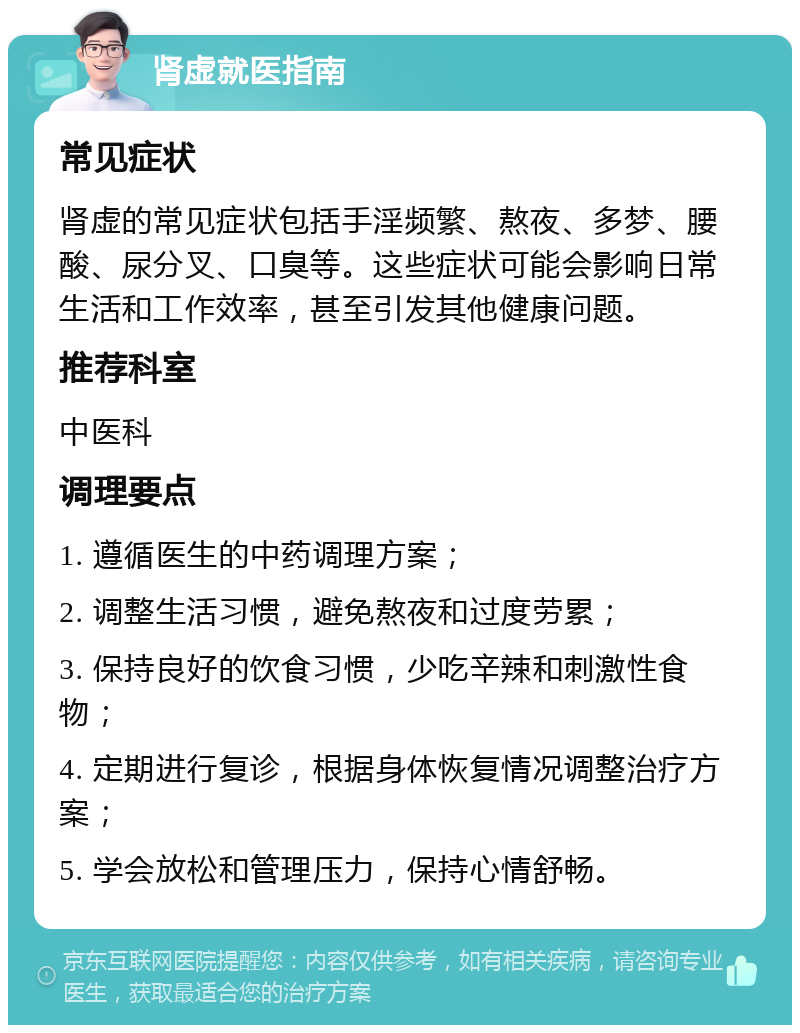 肾虚就医指南

常见症状

肾虚的常见症状包括手淫频繁、熬夜、多梦、腰酸、尿分叉、口臭等。这些症状可能会影响日常生活和工作效率，甚至引发其他健康问题。

推荐科室

中医科

调理要点

1. 遵循医生的中药调理方案；

2. 调整生活习惯，避免熬夜和过度劳累；

3. 保持良好的饮食习惯，少吃辛辣和刺激性食物；

4. 定期进行复诊，根据身体恢复情况调整治疗方案；

5. 学会放松和管理压力，保持心情舒畅。

京东互联网医院提醒您：内容仅供参考，如有相关疾病，请咨询专业医生，获取最适合您的治疗方案